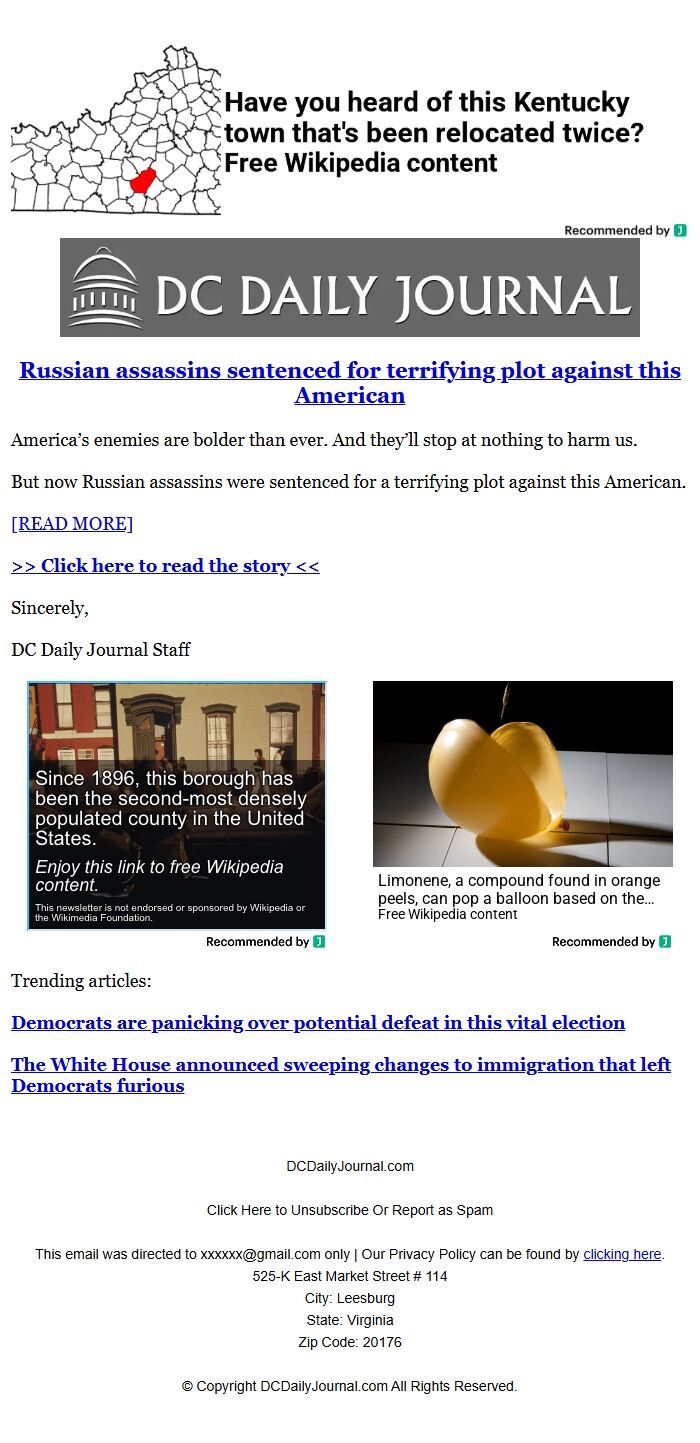 Have you heard of this Kentucky town that's been relocated twice? Free Wikipedia content

Recommended by

DC DAILY JOURNAL

Russian assassins sentenced for terrifying plot against this American

America’s enemies are bolder than ever. And they’ll stop at nothing to harm us.

But now Russian assassins were sentenced for a terrifying plot against this American.

[READ MORE]

>> Click here to read the story <<

Sincerely,

DC Daily Journal Staff

Since 1896, this borough has been the second-most densely populated county in the United States.

Enjoy this link to free Wikipedia content.

This newsletter is not endorsed or sponsored by Wikipedia or the Wikimedia Foundation.

Recommended by

Limonene, a compound found in orange peels, can pop a balloon based on the...

Free Wikipedia content

Recommended by

Trending articles:

Democrats are panicking over potential defeat in this vital election

The White House announced sweeping changes to immigration that left Democrats furious

DCDailyJournal.com

Click Here to Unsubscribe Or Report as Spam

This email was directed to xxxxxx@gmail.com only | Our Privacy Policy can be found by clicking here.
525-K East Market Street # 114
City: Leesburg
State: Virginia
Zip Code: 20176

© Copyright DCDailyJournal.com All Rights Reserved.